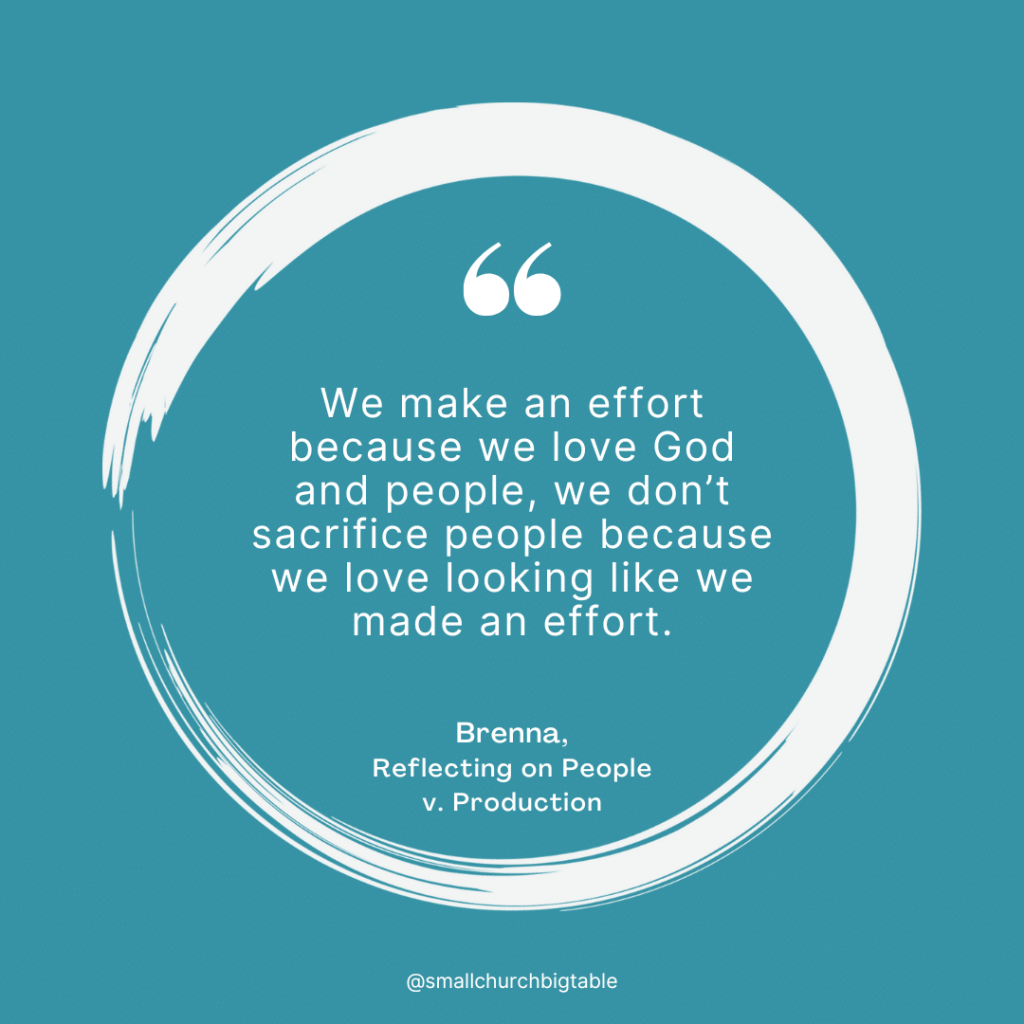 “

We make an effort because we love God and people, we don’t sacrifice people because we love looking like we made an effort.

Brenna,
Reflecting on People v. Production

@smallchurchbigtable